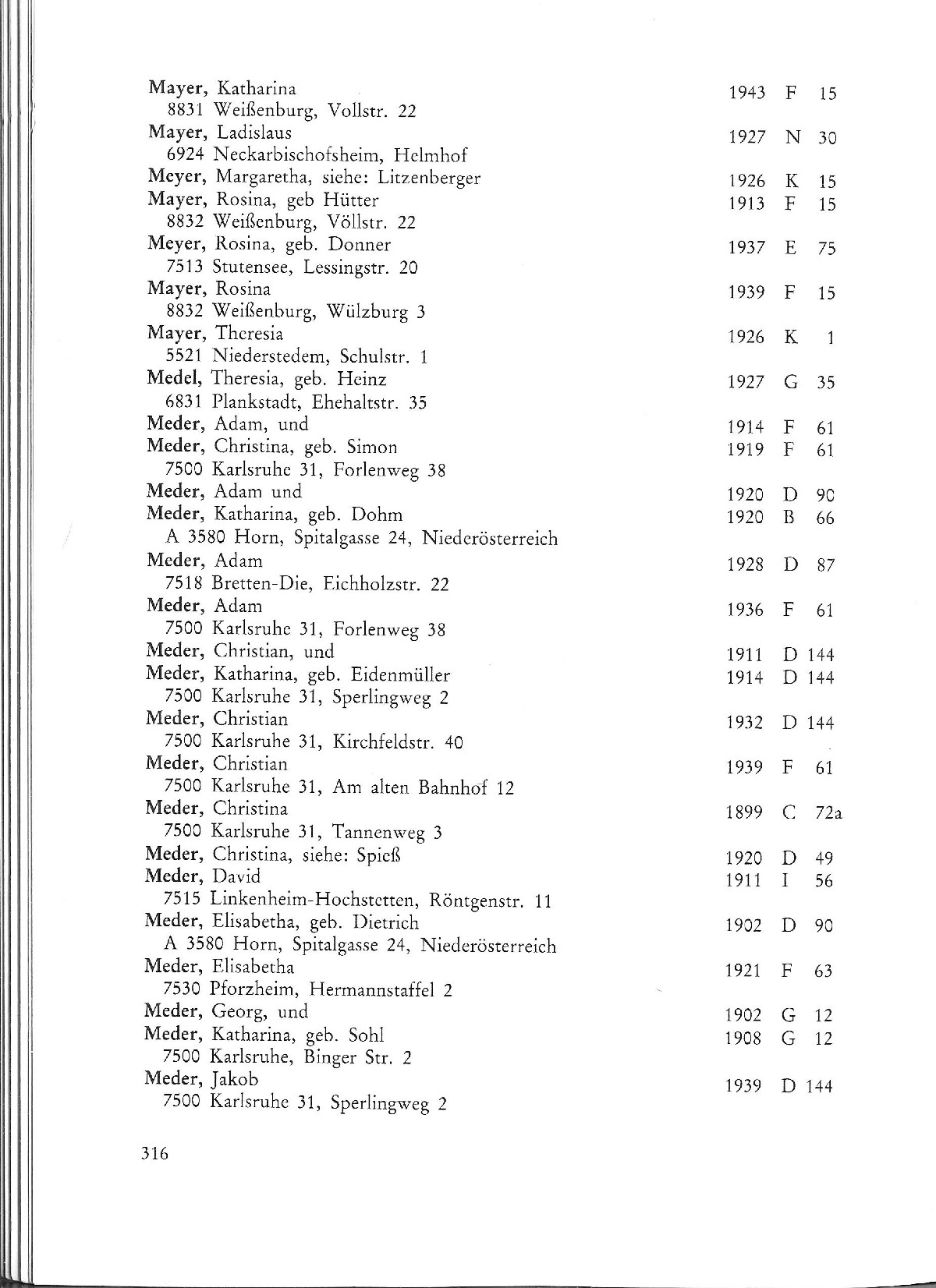 Mayer, Katharina 1943 F 15
8831 Weißenburg, Vollstr. 22
Mayer, Ladislaus 1927 N 30
6924 Neckarbischofsheim, Helmhof
Meyer, Margaretha, siehe: Litzenberger 1926 K 15
Mayer, Rosina, geb Hütter 1913 F 15
8832 Weißenburg, Völlstr. 22
Meyer, Rosina, geb. Donner 1937 E 75
7513 Stutensee, Lessingstr. 20
Mayer, Rosina 1939 F 15
8832 Weißenburg, Wülzburg 3
Mayer, Theresia 1926 K 1
5521 Niederstedem, Schulstr. 1
Medel, Theresia, geb. Heinz 1927 G 35
6831 Plankstadt, Ehehaltstr. 35
Meder, Adam, und 1914 F 61
Meder, Christina, geb. Simon 1919 F 61
7500 Karlsruhe 31, Forlenweg 38
Meder, Adam und 1920 D 90
Meder, Katharina, geb. Dohm 1920 B 66
A 3580 Horn, Spitalgasse 24, Niederösterreich
Meder, Adam 1928 D 87
7518 Bretten-Die, Eichholzstr. 22
Meder, Adam 1936 F 61
7500 Karlsruhe 31, Forlenweg 38
Meder, Christian, und 1911 D 144
Meder, Katharina, geb. Eidenmüller 1914 D 144
7500 Karlsruhe 31, Sperlingweg 2
Meder, Christian 1932 D 144
7500 Karlsruhe 31, Kirchfeldstr. 40
Meder, Christian 1939 F 61
7500 Karlsruhe 31, Am alten Bahnhof 12
Meder, Christina 1899 C 72a
7500 Karlsruhe 31, Tannenweg 3
Meder, Christina, siehe: Spieß 1920 D 49
Meder, David 1911 I 56
7515 Linkenheim-Hochstetten, Röntgenstr. 11
Meder, Elisabetha, geb. Dietrich 1902 D 90
A 3580 Horn, Spitalgasse 24, Niederösterreich
Meder, Elisabetha 1921 F 63
7530 Pforzheim, Hermannstaffel 2
Meder, Georg, und 1902 G 12
Meder, Katharina, geb. Sohl 1908 G 12
7500 Karlsruhe, Binger Str. 2
Meder, Jakob 1939 D 144
7500 Karlsruhe 31, Sperlingweg 2

316